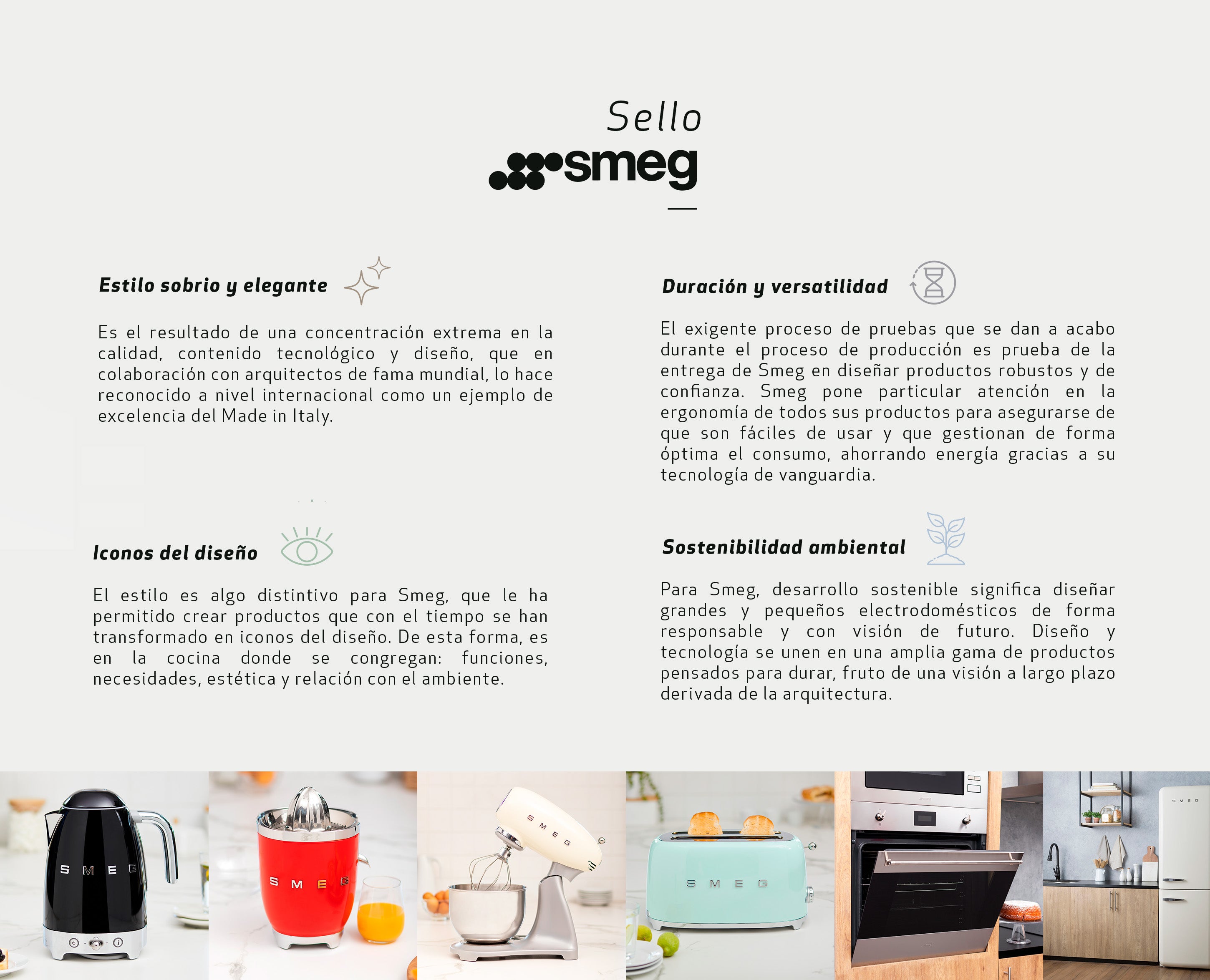 Sello
smeg

Estilo sobrio y elegante

Es el resultado de una concentración extrema en la calidad, contenido tecnológico y diseño, que en colaboración con arquitectos de fama mundial, lo hace reconocido a nivel internacional como un ejemplo de excelencia del Made in Italy.

Iconos del diseño

El estilo es algo distintivo para Smeg, que le ha permitido crear productos que con el tiempo se han transformado en iconos del diseño. De esta forma, es en la cocina donde se congregan: funciones, necesidades, estética y relación con el ambiente.

Duración y versatilidad

El exigente proceso de pruebas que se dan a acabo durante el proceso de producción es prueba de la entrega de Smeg en diseñar productos robustos y de confianza. Smeg pone particular atención en la ergonomía de todos sus productos para asegurarse de que son fáciles de usar y que gestionan de forma óptima el consumo, ahorrando energía gracias a su tecnología de vanguardia.

Sostenibilidad ambiental

Para Smeg, desarrollo sostenible significa diseñar grandes y pequeños electrodomésticos de forma responsable y con visión de futuro. Diseño y tecnología se unen en una amplia gama de productos pensados para durar, fruto de una visión a largo plazo derivada de la arquitectura.

SMEG
SMEG
SMEG
SMEG
SMEG